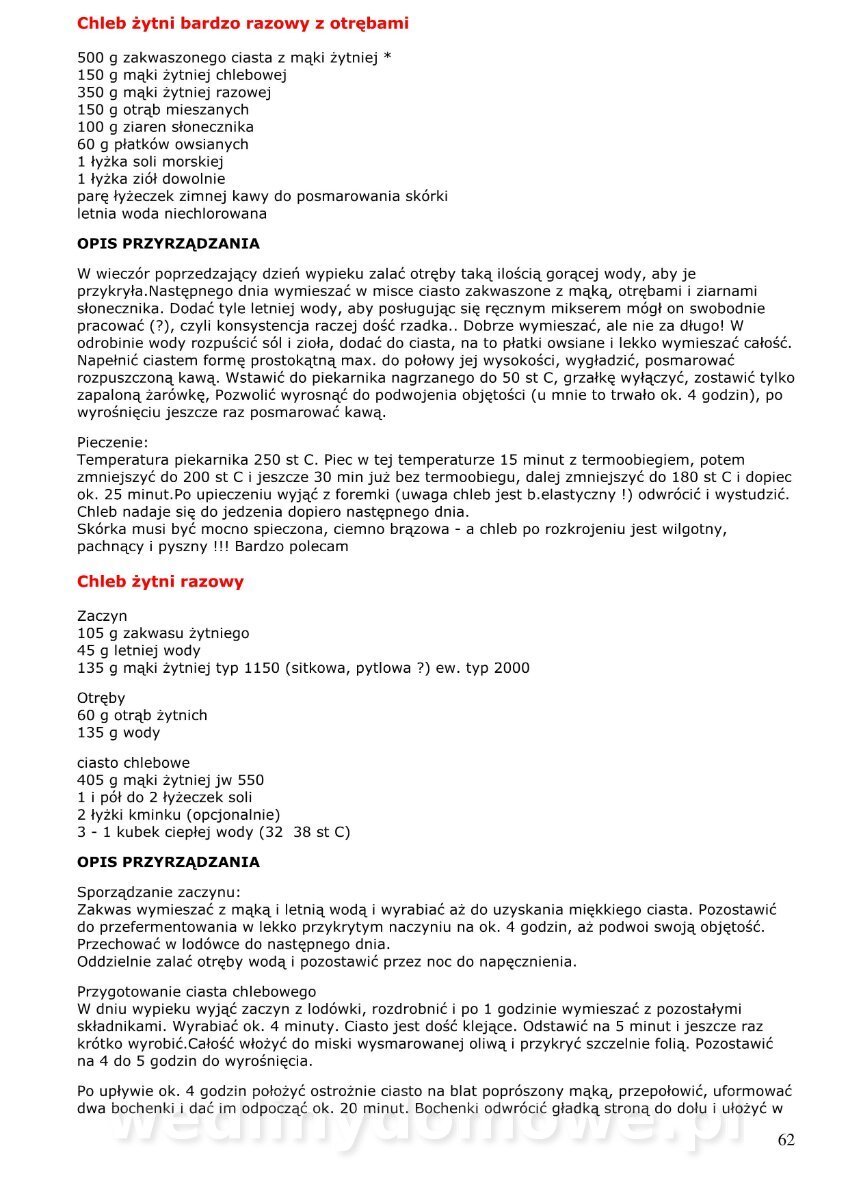 Chleb żytni bardzo razowy z otrębami

500 g zakwaszonego ciasta z mąki żytniej *
150 g mąki żytniej chlebowej
350 g mąki żytniej razowej
150 g otrąb mieszanych
100 g ziaren słonecznika
60 g płatków owsianych
1 łyżka soli morskiej
1 łyżka ziół dowolnie
parę łyżeczek zimnej kawy do posmarowania skórki
letnia woda niechlorowana

OPIS PRZYRZĄDZANIA

W wieczór poprzedzający dzień wypieku zalać otręby taką ilością gorącej wody, aby je przykryła.Następnego dnia wymieszać w misce ciasto zakwaszone z mąką, otrębami i ziarnami słonecznika. Dodać tyle letniej wody, aby posługując się ręcznym mikserem mógł on swobodnie pracować (?), czyli konsystencja raczej dość rzadka.. Dobrze wymieszać, ale nie za długo! W odrobinie wody rozpuścić sól i zioła, dodać do ciasta, na to płatki owsiane i lekko wymieszać całość. Napełnić ciastem formę prostokątną max. do połowy jej wysokości, wygładzić, posmarować rozpuszczoną kawą. Wstawić do piekarnika nagrzanego do 50 st C, grzałkę wyłączyć, zostawić tylko zapaloną żarówkę, Pozwolić wyrosnąć do podwojenia objętości (u mnie to trwało ok. 4 godzin), po wyrośnięciu jeszcze raz posmarować kawą.

Pieczenie:
Temperatura piekarnika 250 st C. Piec w tej temperaturze 15 minut z termoobiegiem, potem zmniejszyć do 200 st C i jeszcze 30 min już bez termoobiegu, dalej zmniejszyć do 180 st C i dopiec ok. 25 minut.Po upieczeniu wyjąć z foremki (uwaga chleb jest b.elastyczny !) odwrócić i wystudzić. Chleb nadaje się do jedzenia dopiero następnego dnia.
Skórka musi być mocno spieczona, ciemno brązowa - a chleb po rozkrojeniu jest wilgotny, pachnący i pyszny !!! Bardzo polecam

Chleb żytni razowy

Zaczyn
105 g zakwasu żytniego
45 g letniej wody
135 g mąki żytniej typ 1150 (sitkowa, pytlowa ?) ew. typ 2000

Otręby
60 g otrąb żytnich
135 g wody

ciasto chlebowe
405 g mąki żytniej jw 550
1 i pół do 2 łyżeczek soli
2 łyżki kminku (opcjonalnie)
3 - 1 kubek ciepłej wody (32 38 st C)

OPIS PRZYRZĄDZANIA

Sporządzanie zaczynu:
Zakwas wymieszać z mąką i letnią wodą i wyrabiać aż do uzyskania miękkiego ciasta. Pozostawić do przefermentowania w lekko przykrytym naczyniu na ok. 4 godzin, aż podwoi swoją objętość. Przechować w lodówce do następnego dnia.
Oddzielnie zalać otręby wodą i pozostawić przez noc do napęcznienia.

Przygotowanie ciasta chlebowego
W dniu wypieku wyjąć zaczyn z lodówki, rozdrobnić i po 1 godzinie wymieszać z pozostałymi składnikami. Wyrabiać ok. 4 minuty. Ciasto jest dość klejące. Odstawić na 5 minut i jeszcze raz krótko wyrobić.Całość włożyć do miski wysmarowanej oliwą i przykryć szczelnie folią. Pozostawić na 4 do 5 godzin do wyrośnięcia.

Po upływie ok. 4 godzin położyć ostrożnie ciasto na blat poprószony mąką, przepołowić, uformować dwa bochenki i dać im odpocząć ok. 20 minut. Bochenki odwrócić gładką stroną do dołu i ułożyć w

wedlinydomowe.pl

62